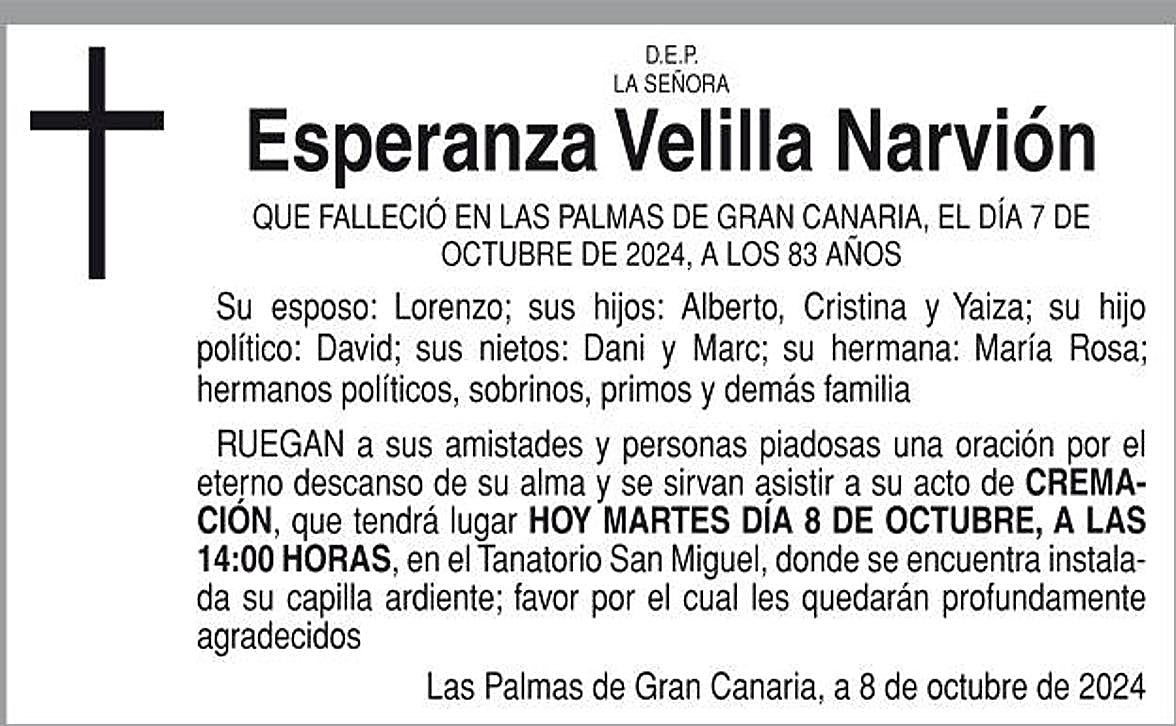 D.E.P.
LA SEÑORA

Esperanza Velilla Narvión

QUE FALLECIÓ EN LAS PALMAS DE GRAN CANARIA, EL DÍA 7 DE OCTUBRE DE 2024, A LOS 83 AÑOS

Su esposo: Lorenzo; sus hijos: Alberto, Cristina y Yaiza; su hijo político: David; sus nietos: Dani y Marc; su hermana: María Rosa; hermanos políticos, sobrinos, primos y demás familia

RUEGAN a sus amistades y personas piadosas una oración por el eterno descanso de su alma y se sirvan asistir a su acto de CREMACIÓN, que tendrá lugar HOY MARTES DÍA 8 DE OCTUBRE, A LAS 14:00 HORAS, en el Tanatorio San Miguel, donde se encuentra instalada su capilla ardiente; favor por el cual les quedarán profundamente agradecidos

Las Palmas de Gran Canaria, a 8 de octubre de 2024